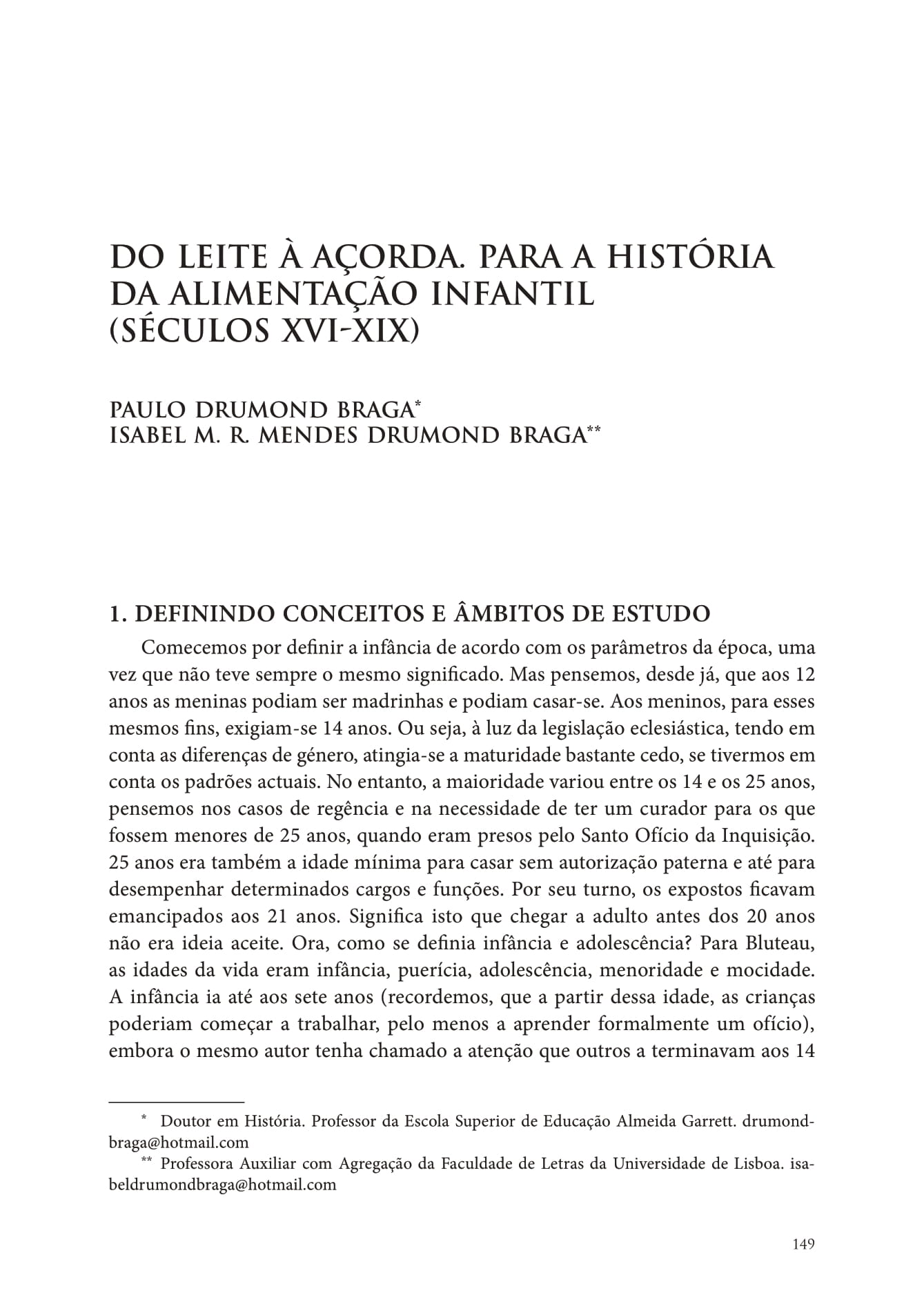 DO LEITE À AÇORDA. PARA A HISTÓRIA DA ALIMENTAÇÃO INFANTIL (SÉCULOS XVI-XIX)

PAULO DRUMOND BRAGA*
ISABEL M. R. MENDES DRUMOND BRAGA**

1. DEFININDO CONCEITOS E ÂMBITOS DE ESTUDO

Comecemos por definir a infância de acordo com os parâmetros da época, uma vez que não teve sempre o mesmo significado. Mas pensemos, desde já, que aos 12 anos as meninas podiam ser madrinhas e podiam casar-se. Aos meninos, para esses mesmos fins, exigiam-se 14 anos. Ou seja, à luz da legislação eclesiástica, tendo em conta as diferenças de género, atingia-se a maturidade bastante cedo, se tivermos em conta os padrões actuais. No entanto, a maioridade variou entre os 14 e os 25 anos, pensemos nos casos de regência e na necessidade de ter um curador para os que fossem menores de 25 anos, quando eram presos pelo Santo Ofício da Inquisição. 25 anos era também a idade mínima para casar sem autorização paterna e até para desempenhar determinados cargos e funções. Por seu turno, os expostos ficavam emancipados aos 21 anos. Significa isto que chegar a adulto antes dos 20 anos não era ideia aceite. Ora, como se definia infância e adolescência? Para Bluteau, as idades da vida eram infância, puerícia, adolescência, menoridade e mocidade. A infância ia até aos sete anos (recordemos, que a partir dessa idade, as crianças poderiam começar a trabalhar, pelo menos a aprender formalmente um ofício), embora o mesmo autor tenha chamado a atenção que outros a terminavam aos 14

* Doutor em História. Professor da Escola Superior de Educação Almeida Garrett. drumondbraga@hotmail.com
** Professora Auxiliar com Agregação da Faculdade de Letras da Universidade de Lisboa. isabeldrumondbraga@hotmail.com

149